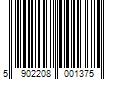 5 902208 001375